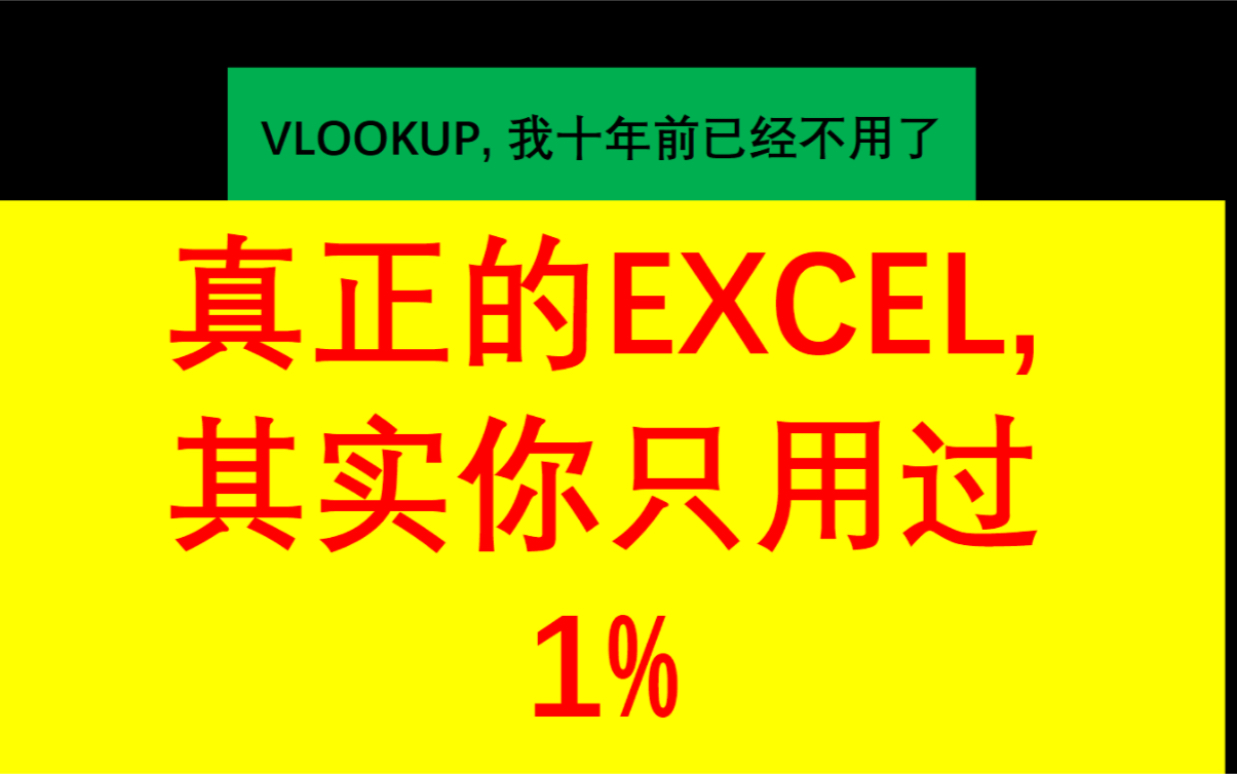 VLOOKUP, 我十年前已经不用了

真正的EXCEL,
其实你只用过
1%